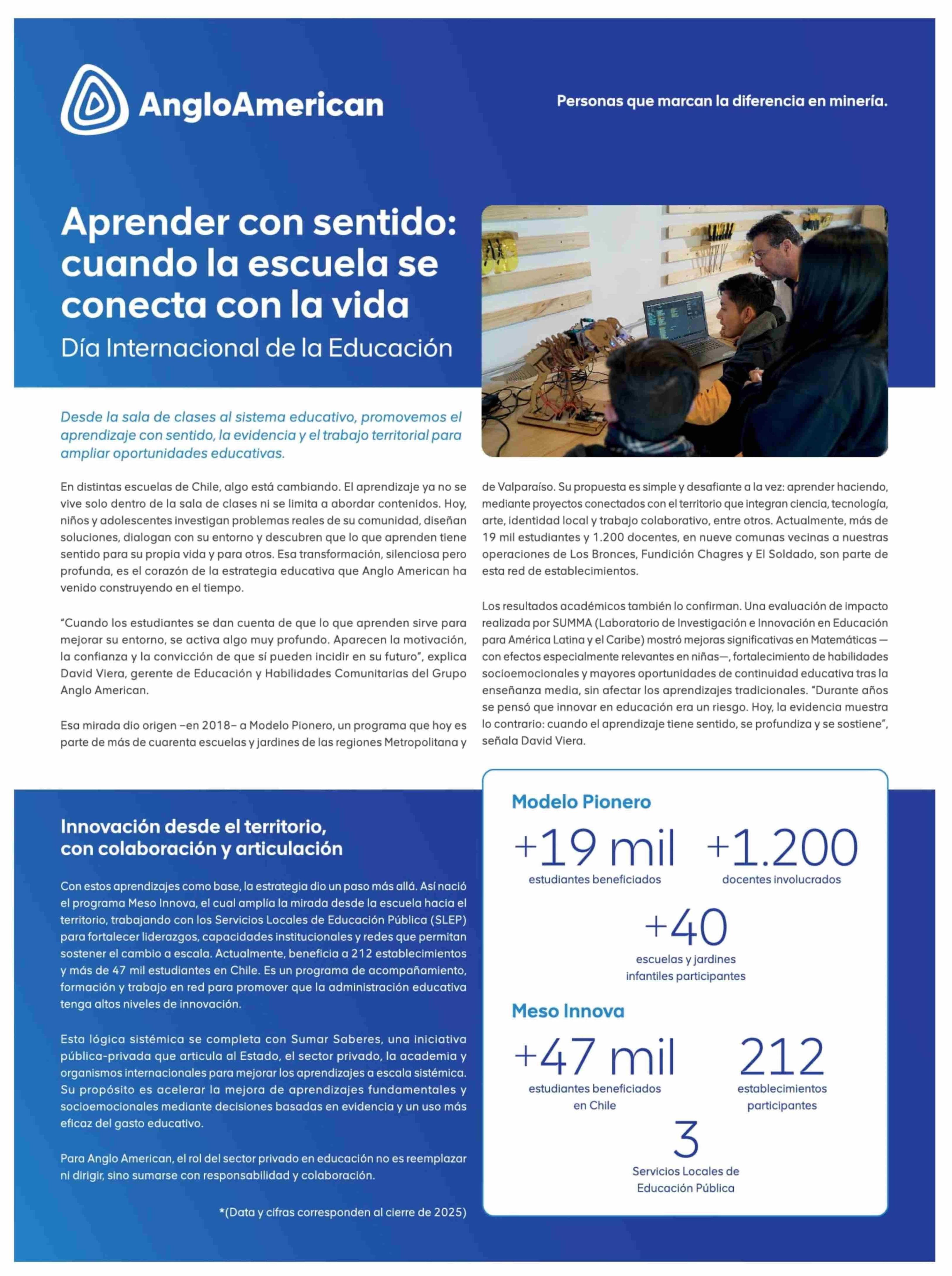 AngloAmerican

Personas que marcan la diferencia en minería.

Aprender con sentido: cuando la escuela se conecta con la vida

Día Internacional de la Educación

Desde la sala de clases al sistema educativo, promovemos el aprendizaje con sentido, la evidencia y el trabajo territorial para ampliar oportunidades educativas.

En distintas escuelas de Chile, algo está cambiando. El aprendizaje ya no se vive solo dentro de la sala de clases ni se limita a abordar contenidos. Hoy, niños y adolescentes investigan problemas reales de su comunidad, diseñan soluciones, dialogan con su entorno y descubren que lo que aprenden tiene sentido para su propia vida y para otros. Esa transformación, silenciosa pero profunda, es el corazón de la estrategia educativa que Anglo American ha venido construyendo en el tiempo.

"Cuando los estudiantes se dan cuenta de que lo que aprenden sirve para mejorar su entorno, se activa algo muy profundo. Aparecen la motivación, la confianza y la convicción de que sí pueden incidir en su futuro", explica David Viera, gerente de Educación y Habilidades Comunitarias del Grupo Anglo American.

Esa mirada dio origen –en 2018– a Modelo Pionero, un programa que hoy es parte de más de cuarenta escuelas y jardines de las regiones Metropolitana y de Valparaíso. Su propuesta es simple y desafiante a la vez: aprender haciendo, mediante proyectos conectados con el territorio que integran ciencia, tecnología, arte, identidad local y trabajo colaborativo, entre otros. Actualmente, más de 19 mil estudiantes y 1.200 docentes, en nueve comunas vecinas a nuestras operaciones de Los Bronces, Fundición Chagres y El Soldado, son parte de esta red de establecimientos.

Los resultados académicos también lo confirman. Una evaluación de impacto realizada por SUMMA (Laboratorio de Investigación e Innovación en Educación para América Latina y el Caribe) mostró mejoras significativas en Matemáticas —con efectos especialmente relevantes en niñas—, fortalecimiento de habilidades socioemocionales y mayores oportunidades de continuidad educativa tras la enseñanza media, sin afectar los aprendizajes tradicionales. "Durante años se pensó que innovar en educación era un riesgo. Hoy, la evidencia muestra lo contrario: cuando el aprendizaje tiene sentido, se profundiza y se sostiene", señala David Viera.

Innovación desde el territorio, con colaboración y articulación

Con estos aprendizajes como base, la estrategia dio un paso más allá. Así nació el programa Meso Innova, el cual amplía la mirada desde la escuela hacia el territorio, trabajando con los Servicios Locales de Educación Pública (SLEP) para fortalecer liderazgos, capacidades institucionales y redes que permitan sostener el cambio a escala. Actualmente, beneficia a 212 establecimientos y más de 47 mil estudiantes en Chile. Es un programa de acompañamiento, formación y trabajo en red para promover que la administración educativa tenga altos niveles de innovación.

Esta lógica sistémica se completa con Sumar Saberes, una iniciativa pública-privada que articula al Estado, el sector privado, la academia y organismos internacionales para mejorar los aprendizajes a escala sistémica. Su propósito es acelerar la mejora de aprendizajes fundamentales y socioemocionales mediante decisiones basadas en evidencia y un uso más eficaz del gasto educativo.

Para Anglo American, el rol del sector privado en educación no es reemplazar ni dirigir, sino sumarse con responsabilidad y colaboración.

*(Data y cifras corresponden al cierre de 2025)

Modelo Pionero

+19 mil
estudiantes beneficiados

+1.200
docentes involucrados

+40
escuelas y jardines infantiles participantes

Meso Innova

+47 mil
estudiantes beneficiados en Chile

212
establecimientos participantes

3
Servicios Locales de Educación Pública